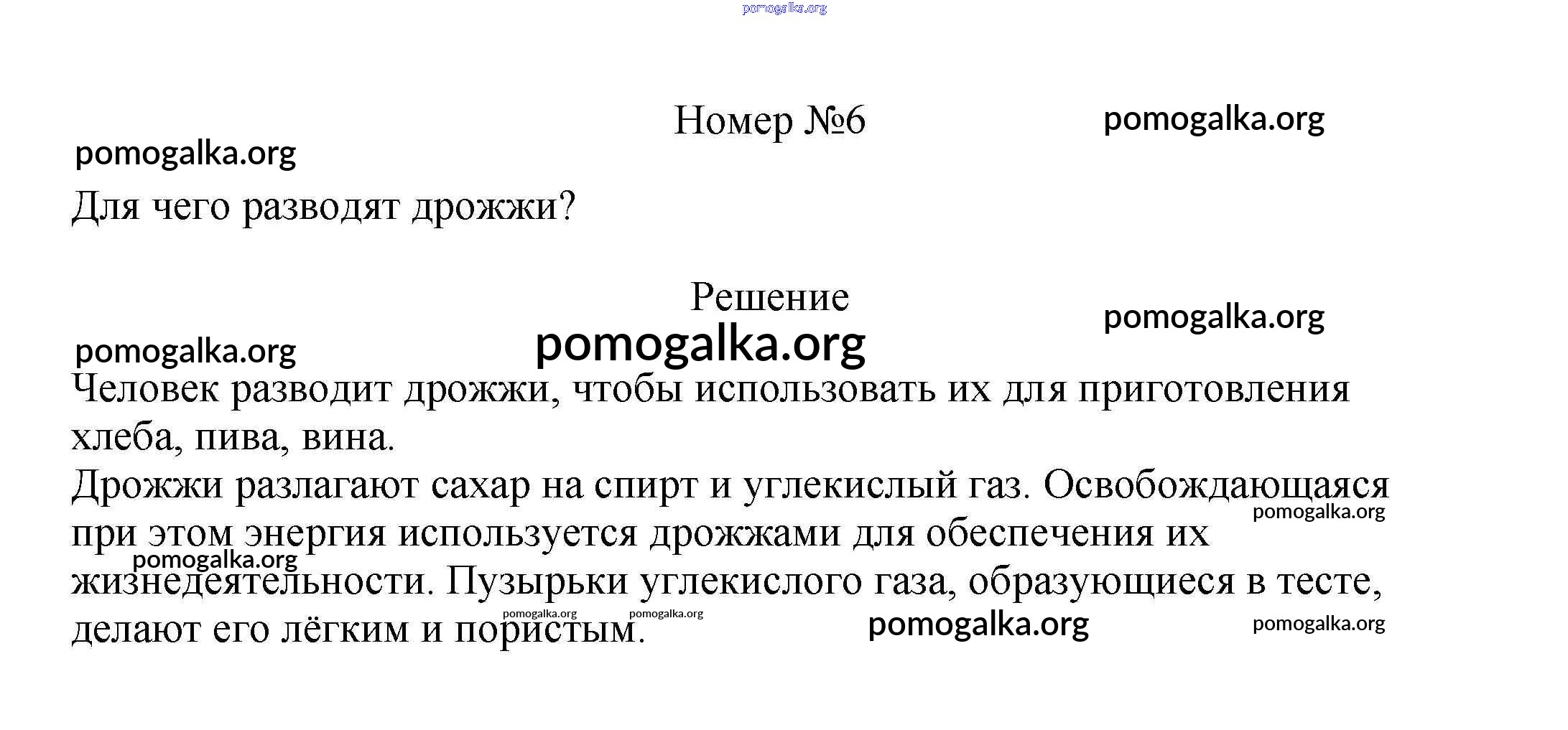 pomogalka.org

Номер №6

pomogalka.org

pomogalka.org

Для чего разводят дрожжи?

Решение

pomogalka.org

pomogalka.org

pomogalka.org

Человек разводит дрожжи, чтобы использовать их для приготовления хлеба, пива, вина.

Дрожжи разлагают сахар на спирт и углекислый газ. Освобождающаяся при этом энергия используется дрожжами для обеспечения их жизнедеятельности. Пузырьки углекислого газа, образующиеся в тесте, делают его лёгким и пористым.

pomogalka.org

pomogalka.org

pomogalka.org

pomogalka.org

pomogalka.org

pomogalka.org